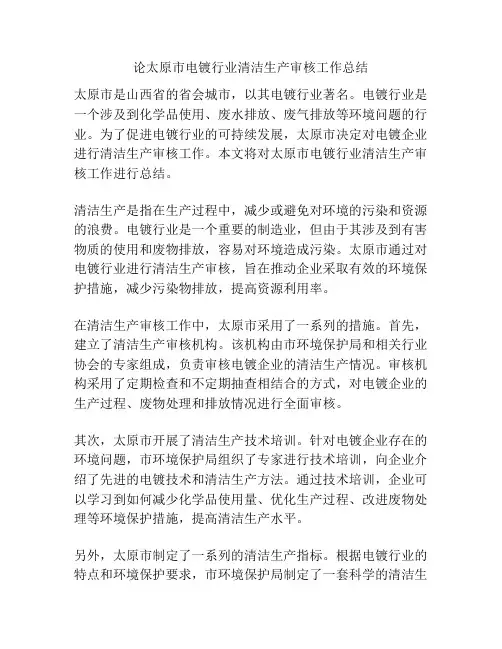 论太原市电镀行业清洁生产审核工作总结

太原市是山西省的省会城市，以其电镀行业著名。电镀行业是一个涉及到化学品使用、废水排放、废气排放等环境问题的行业。为了促进电镀行业的可持续发展，太原市决定对电镀企业进行清洁生产审核工作。本文将对太原市电镀行业清洁生产审核工作进行总结。

清洁生产是指在生产过程中，减少或避免对环境的污染和资源的浪费。电镀行业是一个重要的制造业，但由于其涉及到有害物质的使用和废物排放，容易对环境造成污染。太原市通过对电镀行业进行清洁生产审核，旨在推动企业采取有效的环境保护措施，减少污染物排放，提高资源利用率。

在清洁生产审核工作中，太原市采用了一系列的措施。首先，建立了清洁生产审核机构。该机构由市环境保护局和相关行业协会的专家组成，负责审核电镀企业的清洁生产情况。审核机构采用了定期检查和不定期抽查相结合的方式，对电镀企业的生产过程、废物处理和排放情况进行全面审核。

其次，太原市开展了清洁生产技术培训。针对电镀企业存在的环境问题，市环境保护局组织了专家进行技术培训，向企业介绍了先进的电镀技术和清洁生产方法。通过技术培训，企业可以学习到如何减少化学品使用量、优化生产过程、改进废物处理等环境保护措施，提高清洁生产水平。

另外，太原市制定了一系列的清洁生产指标。根据电镀行业的特点和环境保护要求，市环境保护局制定了一套科学的清洁生